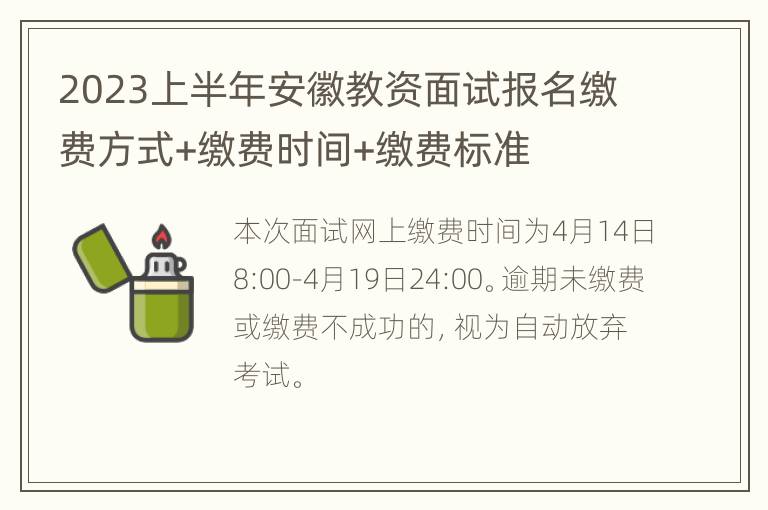 2023上半年安徽教资面试报名缴费方式+缴费时间+缴费标准

本次面试网上缴费时间为4月14日8:00-4月19日24:00。逾期未缴费或缴费不成功的，视为自动放弃考试。